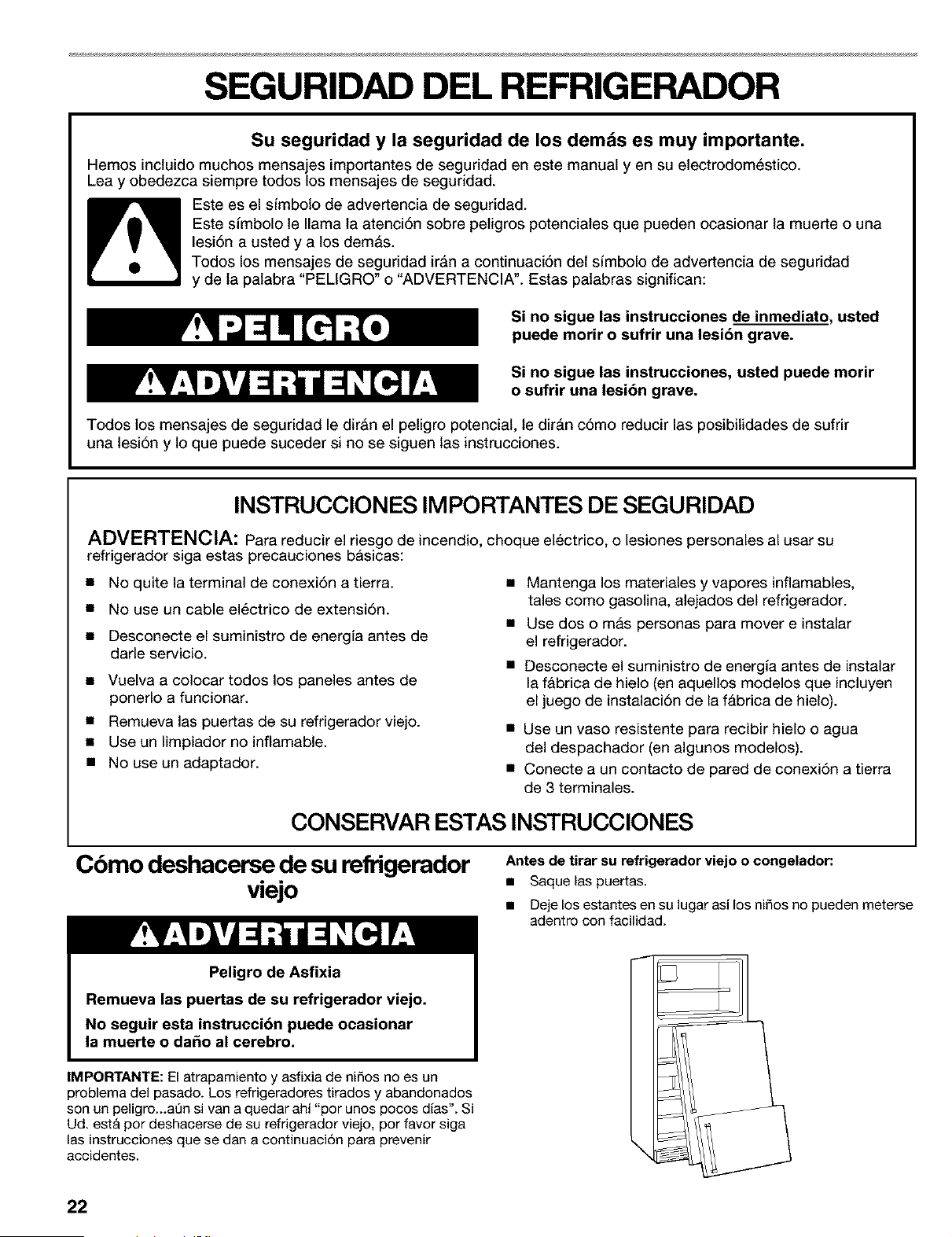 SEGURIDAD DEL REFRIGERADOR

Su seguridad y la seguridad de los demás es muy importante.

Hemos incluido muchos mensajes importantes de seguridad en este manual y en su electrodoméstico. Lea y obedezca siempre todos los mensajes de seguridad.

Este es el símbolo de advertencia de seguridad.

Este símbolo le llama la atención sobre peligros potenciales que pueden ocasionar la muerte o una lesión a usted y a los demás.

Todos los mensajes de seguridad irán a continuación del símbolo de advertencia de seguridad y de la palabra "PELIGRO" o "ADVERTENCIA". Estas palabras significan:

PELIGRO

Si no sigue las instrucciones de inmediato, usted puede morir o sufrir una lesión grave.

ADVERTENCIA

Si no sigue las instrucciones, usted puede morir o sufrir una lesión grave.

Todos los mensajes de seguridad le dirán el peligro potencial, le dirán cómo reducir las posibilidades de sufrir una lesión y lo que puede suceder si no se siguen las instrucciones.

INSTRUCCIONES IMPORTANTES DE SEGURIDAD

ADVERTENCIA: Para reducir el riesgo de incendio, choque eléctrico, o lesiones personales al usar su refrigerador siga estas precauciones básicas:

■ No quite la terminal de conexión a tierra.
■ No use un cable eléctrico de extensión.
■ Desconecte el suministro de energía antes de darle servicio.
■ Vuelva a colocar todos los paneles antes de ponerlo a funcionar.
■ Remueva las puertas de su refrigerador viejo.
■ Use un limpiador no inflamable.
■ No use un adaptador.

■ Mantenga los materiales y vapores inflamables, tales como gasolina, alejados del refrigerador.
■ Use dos o más personas para mover e instalar el refrigerador.
■ Desconecte el suministro de energía antes de instalar la fábrica de hielo (en aquellos modelos que incluyen el juego de instalación de la fábrica de hielo).
■ Use un vaso resistente para recibir hielo o agua del despachador (en algunos modelos).
■ Conecte a un contacto de pared de conexión a tierra de 3 terminales.

CONSERVAR ESTAS INSTRUCCIONES

Cómo deshacerse de su refrigerador viejo

ADVERTENCIA

Peligro de Asfixia

Remueva las puertas de su refrigerador viejo.

No seguir esta instrucción puede ocasionar la muerte o daño al cerebro.

IMPORTANTE: El atrapamiento y asfixia de niños no es un problema del pasado. Los refrigeradores tirados y abandonados son un peligro...aún si van a quedar ahí "por unos pocos días". Si Ud. está por deshacerse de su refrigerador viejo, por favor siga las instrucciones que se dan a continuación para prevenir accidentes.

Antes de tirar su refrigerador viejo o congelador:

■ Saque las puertas.
■ Deje los estantes en su lugar así los niños no pueden meterse adentro con facilidad.

22